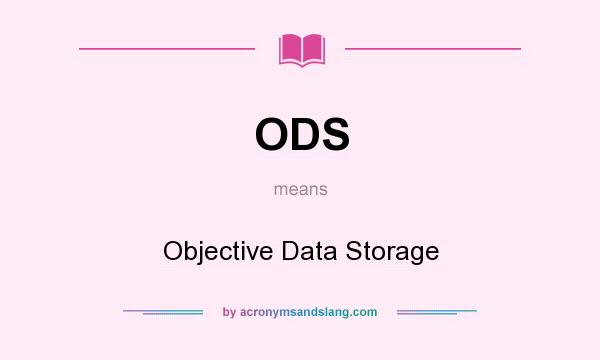 ODS

means

Objective Data Storage

by acronymsandslang.com